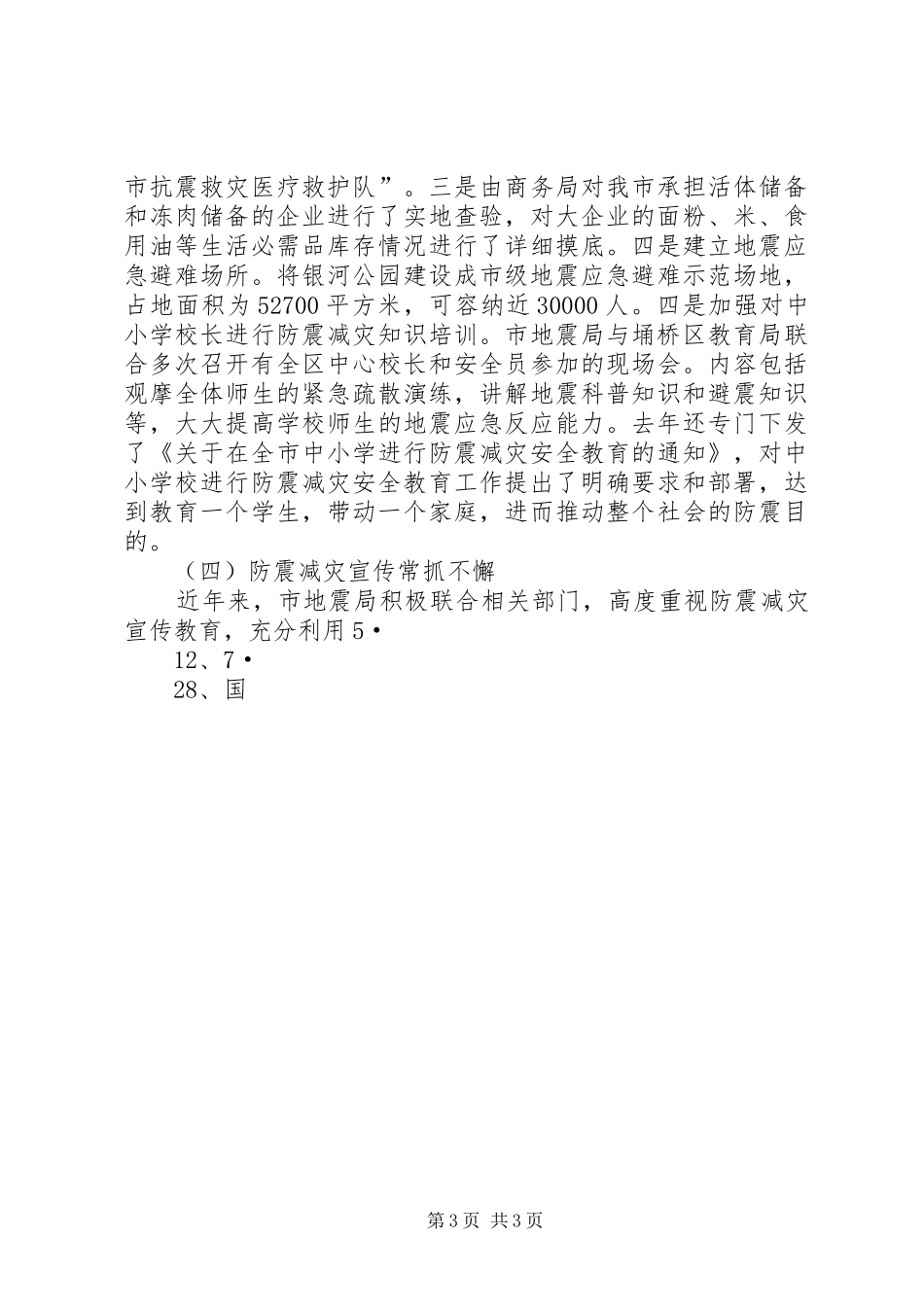 市抗震救灾医疗救护队”。三是由商务局对我市承担活体储备和冻肉储备的企业进行了实地查验，对大企业的面粉、米、食用油等生活必需品库存情况进行了详细摸底。四是建立地震应急避难场所。将银河公园建设成市级地震应急避难示范场地，占地面积为52700平方米，可容纳近30000人。四是加强对中小学校长进行防震减灾知识培训。市地震局与埇桥区教育局联合多次召开有全区中心校长和安全员参加的现场会。内容包括观摩全体师生的紧急疏散演练，讲解地震科普知识和避震知识等，大大提高学校师生的地震应急反应能力。去年还专门下发了《关于在全市中小学进行防震减灾安全教育的通知》，对中小学校进行防震减灾安全教育工作提出了明确要求和部署，达到教育一个学生，带动一个家庭，进而推动整个社会的防震目的。

（四）防震减灾宣传常抓不懈

近年来，市地震局积极联合相关部门，高度重视防震减灾宣传教育，充分利用5·

12、7·

28、国

第3页 共3页